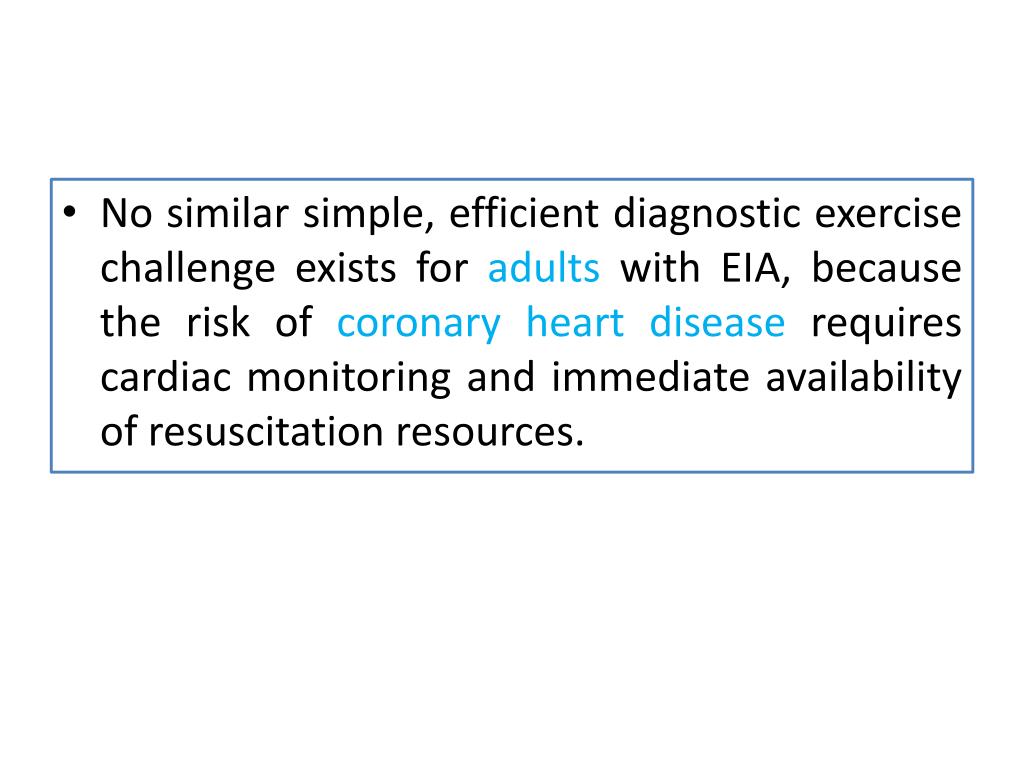 • No similar simple, efficient diagnostic exercise challenge exists for adults with EIA, because the risk of coronary heart disease requires cardiac monitoring and immediate availability of resuscitation resources.